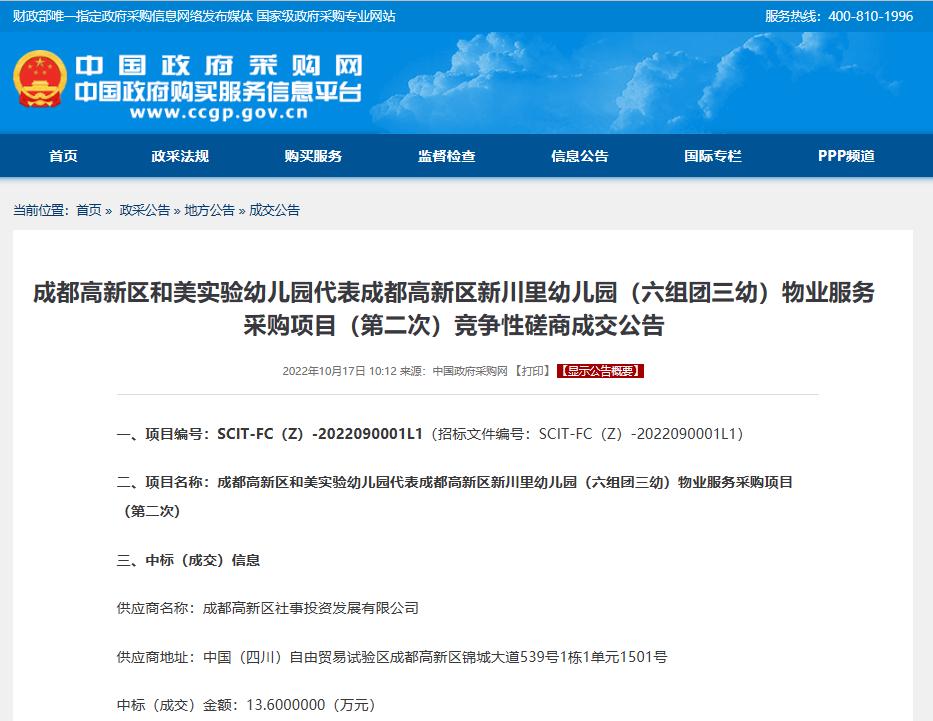 财政部唯一指定政府采购信息网络发布媒体 国家级政府采购专业网站

服务热线：400-810-1996

中国政府采购网
中国政府购买服务信息平台
www.ccgp.gov.cn

首页 政采法规 购买服务 监督检查 信息公告 国际专栏 PPP频道

当前位置：首页 » 政采公告 » 地方公告 » 成交公告

成都高新区和美实验幼儿园代表成都高新区新川里幼儿园（六组团三幼）物业服务采购项目（第二次）竞争性磋商成交公告

2022年10月17日 10:12 来源：中国政府采购网 【打印】 【显示公告概要】

一、项目编号：SCIT-FC（Z）-2022090001L1（招标文件编号：SCIT-FC（Z）-2022090001L1）

二、项目名称：成都高新区和美实验幼儿园代表成都高新区新川里幼儿园（六组团三幼）物业服务采购项目（第二次）

三、中标（成交）信息

供应商名称：成都高新区社事投资发展有限公司

供应商地址：中国（四川）自由贸易试验区成都高新区锦城大道539号1栋1单元1501号

中标（成交）金额：13.6000000（万元）